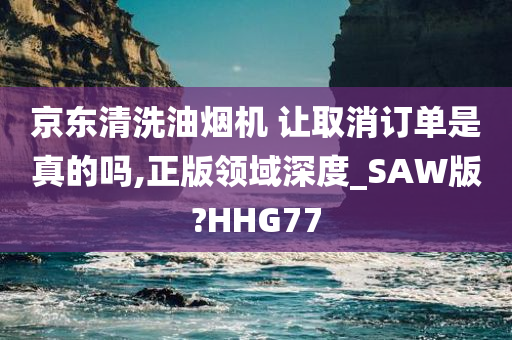 京东清洗油烟机 让取消订单是真的吗,正版领域深度_SAW版?HHG77